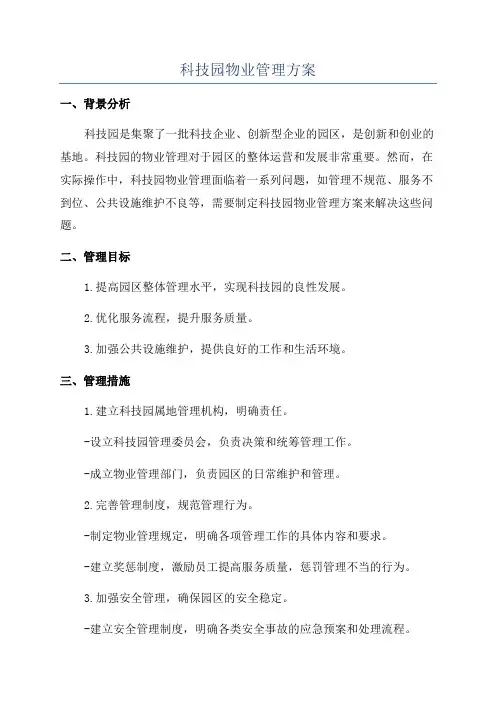 科技园物业管理方案

一、背景分析

科技园是集聚了一批科技企业、创新型企业的园区，是创新和创业的基地。科技园的物业管理对于园区的整体运营和发展非常重要。然而，在实际操作中，科技园物业管理面临着一系列问题，如管理不规范、服务不到位、公共设施维护不良等，需要制定科技园物业管理方案来解决这些问题。

二、管理目标

1.提高园区整体管理水平，实现科技园的良性发展。

2.优化服务流程，提升服务质量。

3.加强公共设施维护，提供良好的工作和生活环境。

三、管理措施

1.建立科技园属地管理机构，明确责任。

-设立科技园管理委员会，负责决策和统筹管理工作。

-成立物业管理部门，负责园区的日常维护和管理。

2.完善管理制度，规范管理行为。

-制定物业管理规定，明确各项管理工作的具体内容和要求。

-建立奖惩制度，激励员工提高服务质量，惩罚管理不当的行为。

3.加强安全管理，确保园区的安全稳定。

-建立安全管理制度，明确各类安全事故的应急预案和处理流程。